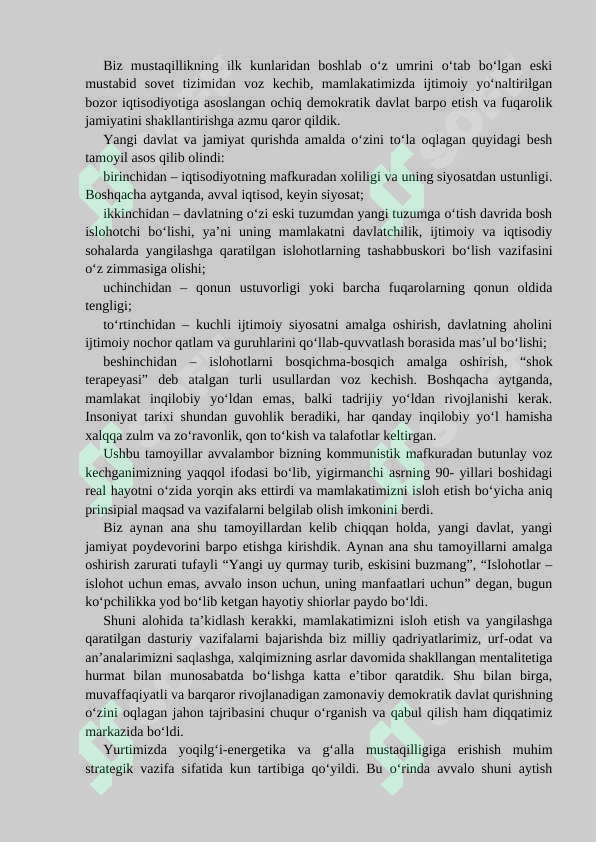 Biz mustaqillikning ilk kunlaridan boshlab o'z umrini o'tab bo'lgan eski mustabid sovet tizimidan voz kechib, mamlakatimizda ijtimoiy yo'naltirilgan bozor iqtisodiyotiga asoslangan ochiq demokratik davlat barpo etish va fuqarolik jamiyatini shakllantirishga azmu qaror qildik.

Yangi davlat va jamiyat qurishda amalda o'zini to'la oqlagan quyidagi besh tamoyil asos qilib olindi:

birinchidan – iqtisodiyotning mafkuradan xoliligi va uning siyosatdan ustunligi. Boshqacha aytganda, avval iqtisod, keyin siyosat;

ikkinchidan – davlatning o'zi eski tuzumdan yangi tuzumga o'tish davrida bosh islohotchi bo'lishi, ya'ni uning mamlakatni davlatchilik, ijtimoiy va iqtisodiy sohalarda yangilashga qaratilgan islohotlarning tashabbuskori bo'lish vazifasini o'z zimmasiga olishi;

uchinchidan – qonun ustuvorligi yoki barcha fuqarolarning qonun oldida tengligi;

to'rtinchidan – kuchli ijtimoiy siyosatni amalga oshirish, davlatning aholini ijtimoiy nochor qatlam va guruhlarini qo'llab-quvvatlash borasida mas'ul bo'lishi;

beshinchidan – islohotlarni bosqichma-bosqich amalga oshirish, "shok terapeyasi" deb atalgan turli usullardan voz kechish. Boshqacha aytganda, mamlakat inqilobiy yo'ldan emas, balki tadrijiy yo'ldan rivojlanishi kerak. Insoniyat tarixi shundan guvohlik beradiki, har qanday inqilobiy yo'l hamisha xalqqa zulm va zo'ravonlik, qon to'kish va talafotlar keltirgan.

Ushbu tamoyillar avvalambor bizning kommunistik mafkuradan butunlay voz kechganimizning yaqqol ifodasi bo'lib, yigirmanchi asrning 90- yillari boshidagi real hayotni o'zida yorqin aks ettirdi va mamlakatimizni isloh etish bo'yicha aniq prinsipial maqsad va vazifalarni belgilab olish imkonini berdi.

Biz aynan ana shu tamoyillardan kelib chiqqan holda, yangi davlat, yangi jamiyat poydevorini barpo etishga kirishdik. Aynan ana shu tamoyillarni amalga oshirish zarurati tufayli "Yangi uy qurmay turib, eskisini buzmang", "Islohotlar – islohot uchun emas, avvalo inson uchun, uning manfaatlari uchun" degan, bugun ko'pchilikka yod bo'lib ketgan hayotiy shiorlar paydo bo'ldi.

Shuni alohida ta'kidlash kerakki, mamlakatimizni isloh etish va yangilashga qaratilgan dasturiy vazifalarni bajarishda biz milliy qadriyatlarimiz, urf-odat va an'analarimizni saqlashga, xalqimizning asrlar davomida shakllangan mentalitetiga hurmat bilan munosabatda bo'lishga katta e'tibor qaratdik. Shu bilan birga, muvaffaqiyatli va barqaror rivojlanadigan zamonaviy demokratik davlat qurishning o'zini oqlagan jahon tajribasini chuqur o'rganish va qabul qilish ham diqqatimiz markazida bo'ldi.

Yurtimizda yoqilg'i-energetika va g'alla mustaqilligiga erishish muhim strategik vazifa sifatida kun tartibiga qo'yildi. Bu o'rinda avvalo shuni aytish